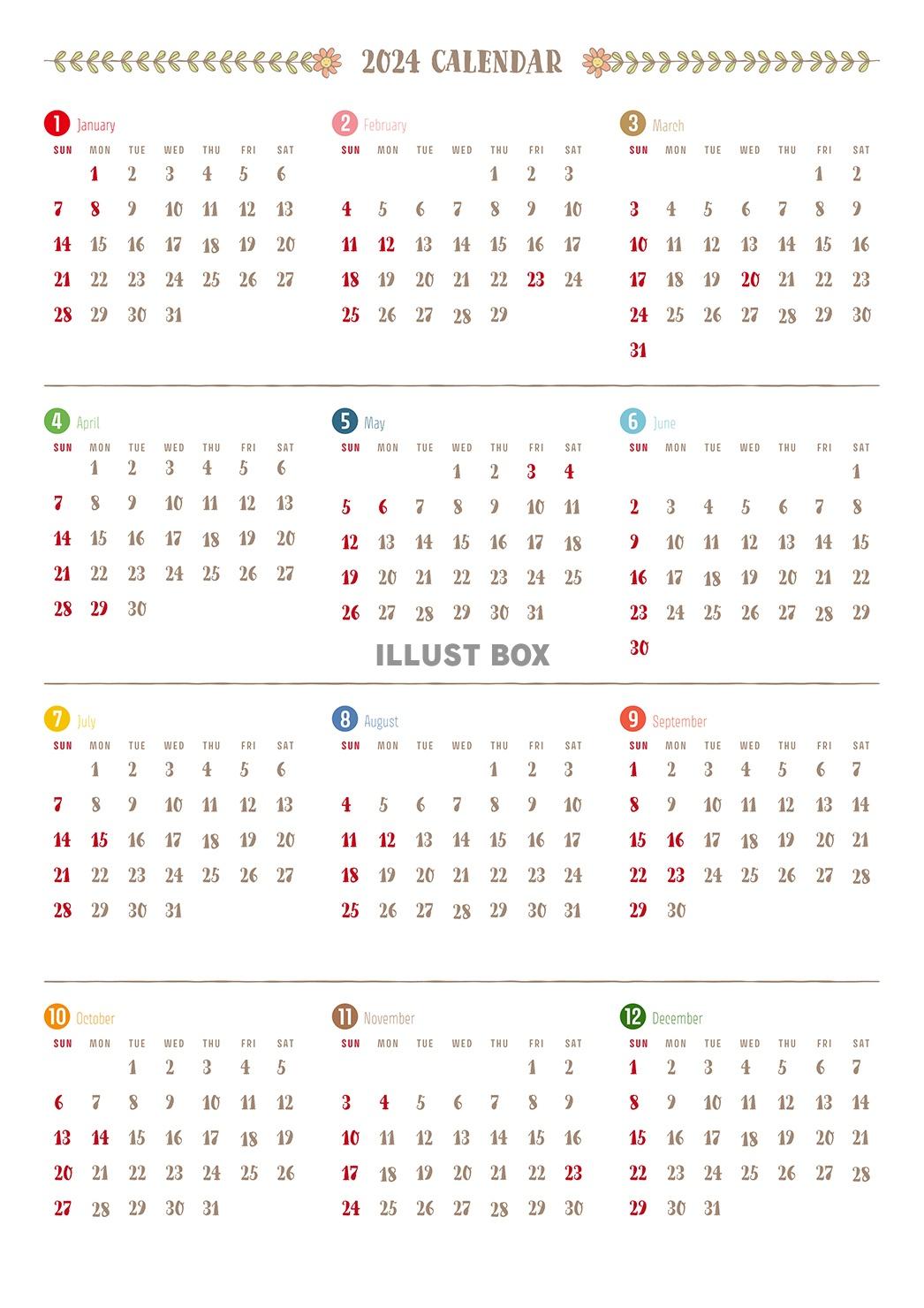 2024 CALENDAR

1 January
| SUN | MON | TUE | WED | THU | FRI | SAT |
|---|---|---|---|---|---|---|
| | 1 | 2 | 3 | 4 | 5 | 6 |
| 7 | 8 | 9 | 10 | 11 | 12 | 13 |
| 14 | 15 | 16 | 17 | 18 | 19 | 20 |
| 21 | 22 | 23 | 24 | 25 | 26 | 27 |
| 28 | 29 | 30 | 31 | | | |

2 February
| SUN | MON | TUE | WED | THU | FRI | SAT |
|---|---|---|---|---|---|---|
| | | | | 1 | 2 | 3 |
| 4 | 5 | 6 | 7 | 8 | 9 | 10 |
| 11 | 12 | 13 | 14 | 15 | 16 | 17 |
| 18 | 19 | 20 | 21 | 22 | 23 | 24 |
| 25 | 26 | 27 | 28 | 29 | | |

3 March
| SUN | MON | TUE | WED | THU | FRI | SAT |
|---|---|---|---|---|---|---|
| | | | | | 1 | 2 |
| 3 | 4 | 5 | 6 | 7 | 8 | 9 |
| 10 | 11 | 12 | 13 | 14 | 15 | 16 |
| 17 | 18 | 19 | 20 | 21 | 22 | 23 |
| 24 | 25 | 26 | 27 | 28 | 29 | 30 |
| 31 | | | | | | |

4 April
| SUN | MON | TUE | WED | THU | FRI | SAT |
|---|---|---|---|---|---|---|
| | 1 | 2 | 3 | 4 | 5 | 6 |
| 7 | 8 | 9 | 10 | 11 | 12 | 13 |
| 14 | 15 | 16 | 17 | 18 | 19 | 20 |
| 21 | 22 | 23 | 24 | 25 | 26 | 27 |
| 28 | 29 | 30 | | | | |

5 May
| SUN | MON | TUE | WED | THU | FRI | SAT |
|---|---|---|---|---|---|---|
| | | | 1 | 2 | 3 | 4 |
| 5 | 6 | 7 | 8 | 9 | 10 | 11 |
| 12 | 13 | 14 | 15 | 16 | 17 | 18 |
| 19 | 20 | 21 | 22 | 23 | 24 | 25 |
| 26 | 27 | 28 | 29 | 30 | 31 | |

6 June
| SUN | MON | TUE | WED | THU | FRI | SAT |
|---|---|---|---|---|---|---|
| | | | | | | 1 |
| 2 | 3 | 4 | 5 | 6 | 7 | 8 |
| 9 | 10 | 11 | 12 | 13 | 14 | 15 |
| 16 | 17 | 18 | 19 | 20 | 21 | 22 |
| 23 | 24 | 25 | 26 | 27 | 28 | 29 |
| 30 | | | | | | |

ILLUST BOX

7 July
| SUN | MON | TUE | WED | THU | FRI | SAT |
|---|---|---|---|---|---|---|
| | 1 | 2 | 3 | 4 | 5 | 6 |
| 7 | 8 | 9 | 10 | 11 | 12 | 13 |
| 14 | 15 | 16 | 17 | 18 | 19 | 20 |
| 21 | 22 | 23 | 24 | 25 | 26 | 27 |
| 28 | 29 | 30 | 31 | | | |

8 August
| SUN | MON | TUE | WED | THU | FRI | SAT |
|---|---|---|---|---|---|---|
| | | | | 1 | 2 | 3 |
| 4 | 5 | 6 | 7 | 8 | 9 | 10 |
| 11 | 12 | 13 | 14 | 15 | 16 | 17 |
| 18 | 19 | 20 | 21 | 22 | 23 | 24 |
| 25 | 26 | 27 | 28 | 29 | 30 | 31 |

9 September
| SUN | MON | TUE | WED | THU | FRI | SAT |
|---|---|---|---|---|---|---|
| 1 | 2 | 3 | 4 | 5 | 6 | 7 |
| 8 | 9 | 10 | 11 | 12 | 13 | 14 |
| 15 | 16 | 17 | 18 | 19 | 20 | 21 |
| 22 | 23 | 24 | 25 | 26 | 27 | 28 |
| 29 | 30 | | | | | |

10 October
| SUN | MON | TUE | WED | THU | FRI | SAT |
|---|---|---|---|---|---|---|
| | | 1 | 2 | 3 | 4 | 5 |
| 6 | 7 | 8 | 9 | 10 | 11 | 12 |
| 13 | 14 | 15 | 16 | 17 | 18 | 19 |
| 20 | 21 | 22 | 23 | 24 | 25 | 26 |
| 27 | 28 | 29 | 30 | 31 | | |

11 November
| SUN | MON | TUE | WED | THU | FRI | SAT |
|---|---|---|---|---|---|---|
| | | | | | 1 | 2 |
| 3 | 4 | 5 | 6 | 7 | 8 | 9 |
| 10 | 11 | 12 | 13 | 14 | 15 | 16 |
| 17 | 18 | 19 | 20 | 21 | 22 | 23 |
| 24 | 25 | 26 | 27 | 28 | 29 | 30 |

12 December
| SUN | MON | TUE | WED | THU | FRI | SAT |
|---|---|---|---|---|---|---|
| 1 | 2 | 3 | 4 | 5 | 6 | 7 |
| 8 | 9 | 10 | 11 | 12 | 13 | 14 |
| 15 | 16 | 17 | 18 | 19 | 20 | 21 |
| 22 | 23 | 24 | 25 | 26 | 27 | 28 |
| 29 | 30 | 31 | | | | |